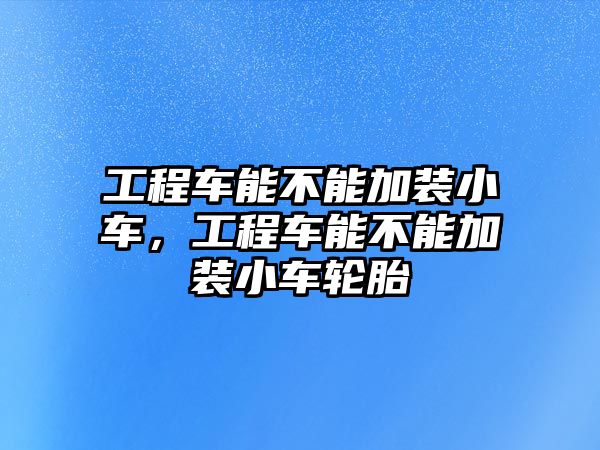 工程车能不能加装小车，工程车能不能加装小车轮胎